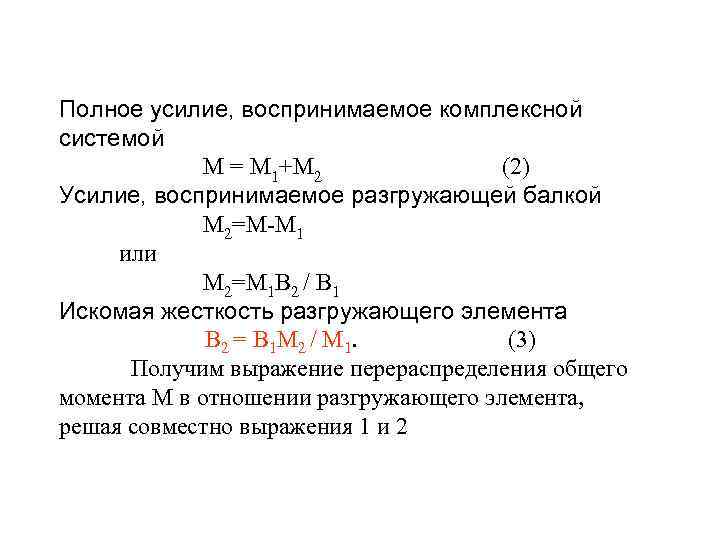 Полное усилие, воспринимаемое комплексной системой

$M = M_1+M_2$ (2)

Усилие, воспринимаемое разгружающей балкой

$M_2=M-M_1$

или

$M_2=M_1B_2 / B_1$

Искомая жесткость разгружающего элемента

$B_2 = B_1M_2 / M_1$. (3)

Получим выражение перераспределения общего момента М в отношении разгружающего элемента, решая совместно выражения 1 и 2